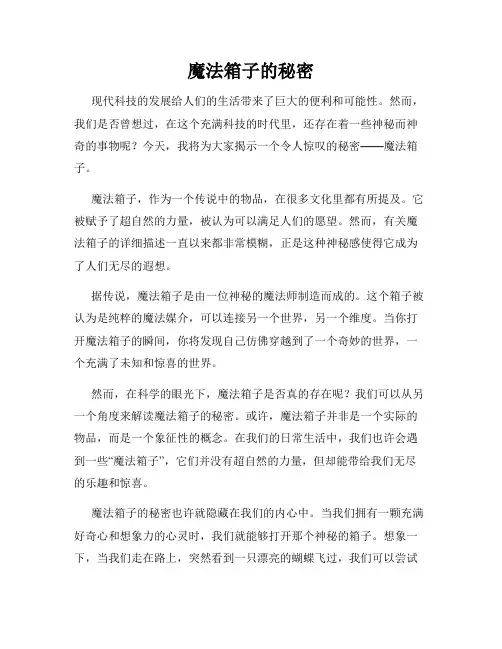 魔法箱子的秘密

现代科技的发展给人们的生活带来了巨大的便利和可能性。然而，我们是否曾想过，在这个充满科技的时代里，还存在着一些神秘而神奇的事物呢？今天，我将为大家揭示一个令人惊叹的秘密——魔法箱子。

魔法箱子，作为一个传说中的物品，在很多文化里都有所提及。它被赋予了超自然的力量，被认为可以满足人们的愿望。然而，有关魔法箱子的详细描述一直以来都非常模糊，正是这种神秘感使得它成为了人们无尽的遐想。

据传说，魔法箱子是由一位神秘的魔法师制造而成的。这个箱子被认为是纯粹的魔法媒介，可以连接另一个世界，另一个维度。当你打开魔法箱子的瞬间，你将发现自己仿佛穿越到了一个奇妙的世界，一个充满了未知和惊喜的世界。

然而，在科学的眼光下，魔法箱子是否真的存在呢？我们可以从另一个角度来解读魔法箱子的秘密。或许，魔法箱子并非是一个实际的物品，而是一个象征性的概念。在我们的日常生活中，我们也许会遇到一些“魔法箱子”，它们并没有超自然的力量，但却能带给我们无尽的乐趣和惊喜。

魔法箱子的秘密也许就隐藏在我们的内心中。当我们拥有一颗充满好奇心和想象力的心灵时，我们就能够打开那个神秘的箱子。想象一下，当我们走在路上，突然看到一只漂亮的蝴蝶飞过，我们可以尝试